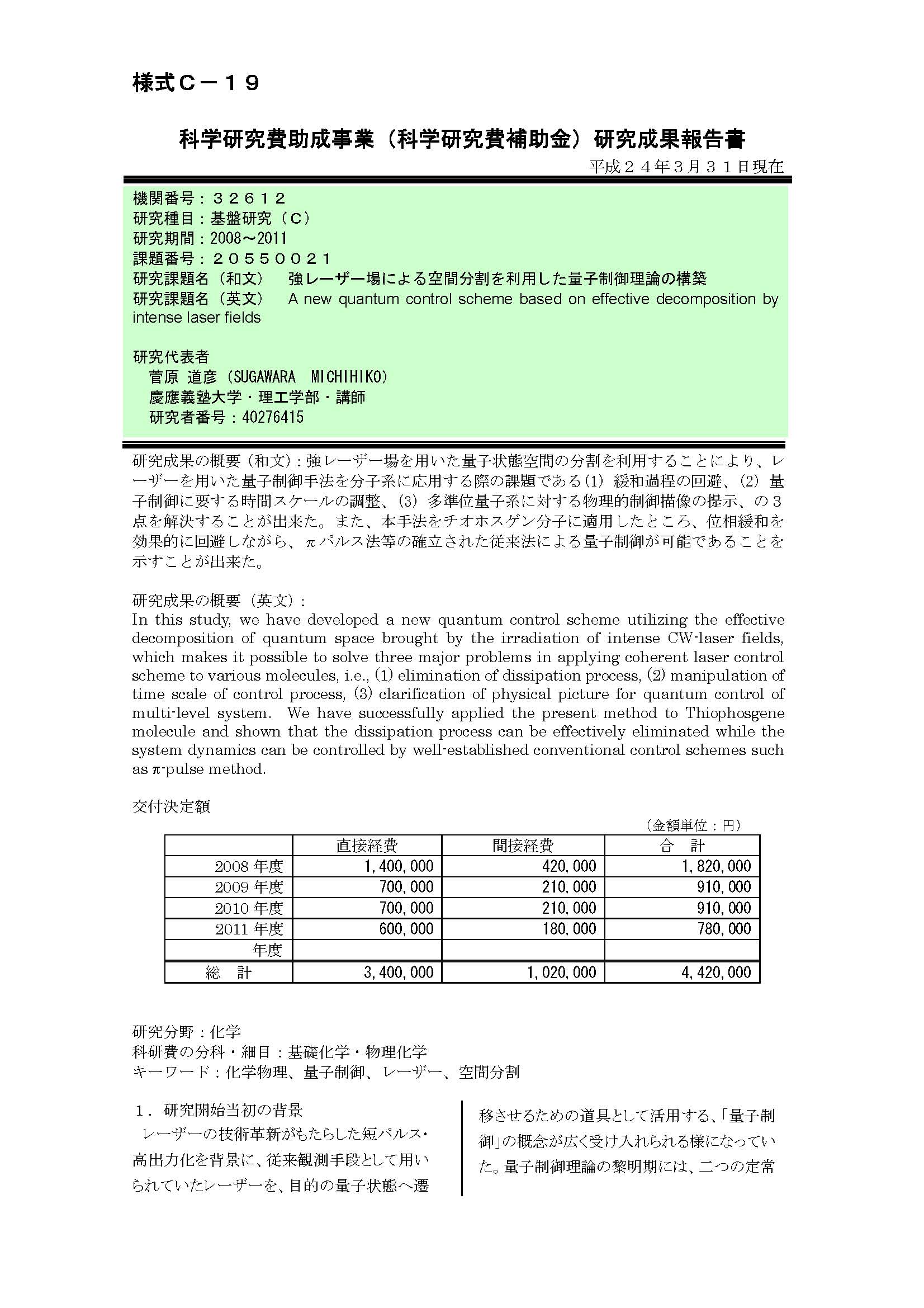 様式Ｃ－１９

科学研究費助成事業（科学研究費補助金）研究成果報告書

平成２４年３月３１日現在

機関番号：３２６１２
研究種目：基盤研究（Ｃ）
研究期間：2008～2011
課題番号：２０５５００２１
研究課題名（和文）　強レーザー場による空間分割を利用した量子制御理論の構築
研究課題名（英文）　A new quantum control scheme based on effective decomposition by intense laser fields

研究代表者
菅原 道彦（SUGAWARA MICHIHIKO）
慶應義塾大学・理工学部・講師
研究者番号：40276415

研究成果の概要（和文）：強レーザー場を用いた量子状態空間の分割を利用することにより、レーザーを用いた量子制御手法を分子系に応用する際の課題である(1) 緩和過程の回避、(2) 量子制御に要する時間スケールの調整、(3) 多準位量子系に対する物理的制御描像の提示、の３点を解決することが出来た。また、本手法をチオホスゲン分子に適用したところ、位相緩和を効果的に回避しながら、πパルス法等の確立された従来法による量子制御が可能であることを示すことが出来た。

研究成果の概要（英文）：
In this study, we have developed a new quantum control scheme utilizing the effective decomposition of quantum space brought by the irradiation of intense CW-laser fields, which makes it possible to solve three major problems in applying coherent laser control scheme to various molecules, i.e., (1) elimination of dissipation process, (2) manipulation of time scale of control process, (3) clarification of physical picture for quantum control of multi-level system. We have successfully applied the present method to Thiophosgene molecule and shown that the dissipation process can be effectively eliminated while the system dynamics can be controlled by well-established conventional control schemes such as π-pulse method.

交付決定額

（金額単位：円）

| | 直接経費 | 間接経費 | 合　計 |
|---|---|---|---|
| 2008 年度 | 1,400,000 | 420,000 | 1,820,000 |
| 2009 年度 | 700,000 | 210,000 | 910,000 |
| 2010 年度 | 700,000 | 210,000 | 910,000 |
| 2011 年度 | 600,000 | 180,000 | 780,000 |
| 年度 | | | |
| 総　計 | 3,400,000 | 1,020,000 | 4,420,000 |

研究分野：化学
科研費の分科・細目：基礎化学・物理化学
キーワード：化学物理、量子制御、レーザー、空間分割

１．研究開始当初の背景
レーザーの技術革新がもたらした短パルス・高出力化を背景に、従来観測手段として用いられていたレーザーを、目的の量子状態へ遷移させるための道具として活用する、「量子制御」の概念が広く受け入れられる様になっていた。量子制御理論の黎明期には、二つの定常